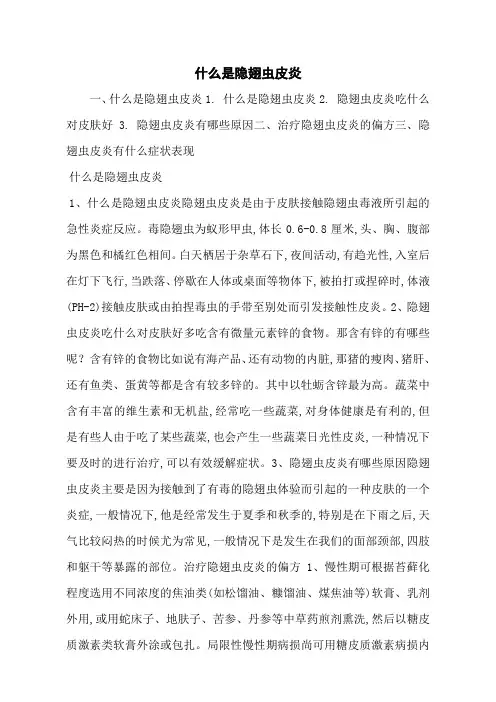 什么是隐翅虫皮炎

一、什么是隐翅虫皮炎 1. 什么是隐翅虫皮炎 2. 隐翅虫皮炎吃什么对皮肤好 3. 隐翅虫皮炎有哪些原因二、治疗隐翅虫皮炎的偏方三、隐翅虫皮炎有什么症状表现

什么是隐翅虫皮炎

1、什么是隐翅虫皮炎隐翅虫皮炎是由于皮肤接触隐翅虫毒液所引起的急性炎症反应。毒隐翅虫为蚁形甲虫,体长 0.6-0.8 厘米,头、胸、腹部为黑色和橘红色相间。白天栖居于杂草石下,夜间活动,有趋光性,入室后在灯下飞行,当跌落、停歇在人体或桌面等物体下,被拍打或捏碎时,体液(PH-2)接触皮肤或由拍捏毒虫的手带至别处而引发接触性皮炎。2、隐翅虫皮炎吃什么对皮肤好多吃含有微量元素锌的食物。那含有锌的有哪些呢?含有锌的食物比如说有海产品、还有动物的内脏,那猪的瘦肉、猪肝、还有鱼类、蛋黄等都是含有较多锌的。其中以牡蛎含锌最为高。蔬菜中含有丰富的维生素和无机盐,经常吃一些蔬菜,对身体健康是有利的,但是有些人由于吃了某些蔬菜,也会产生一些蔬菜日光性皮炎,一种情况下要及时的进行治疗,可以有效缓解症状。3、隐翅虫皮炎有哪些原因隐翅虫皮炎主要是因为接触到了有毒的隐翅虫体验而引起的一种皮肤的一个炎症,一般情况下,他是经常发生于夏季和秋季的,特别是在下雨之后,天气比较闷热的时候尤为常见,一般情况下是发生在我们的面部颈部,四肢和躯干等暴露的部位。治疗隐翅虫皮炎的偏方 1、慢性期可根据苔藓化程度选用不同浓度的焦油类(如松馏油、糠馏油、煤焦油等)软膏、乳剂外用,或用蛇床子、地肤子、苦参、丹参等中草药煎剂熏洗,然后以糖皮质激素类软膏外涂或包扎。局限性慢性期病损尚可用糖皮质激素病损内